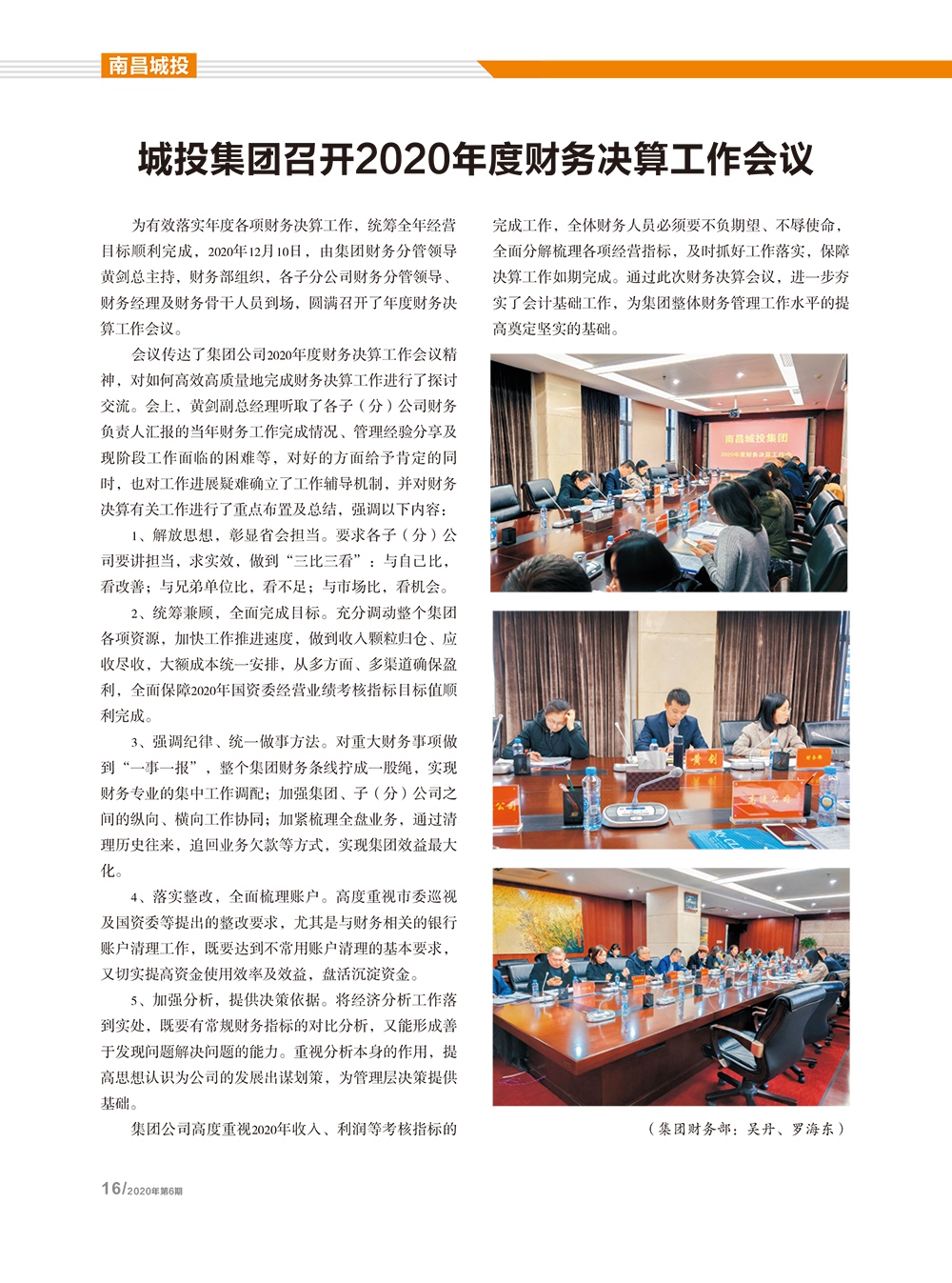 南昌城投

城投集团召开2020年度财务决算工作会议

为有效落实年度各项财务决算工作，统筹全年经营目标顺利完成，2020年12月10日，由集团财务分管领导黄剑总主持，财务部组织，各子分公司财务分管领导、财务经理及财务骨干人员到场，圆满召开了年度财务决算工作会议。

会议传达了集团公司2020年度财务决算工作会议精神，对如何高效高质量地完成财务决算工作进行了探讨交流。会上，黄剑副总经理听取了各子（分）公司财务负责人汇报的当年财务工作完成情况、管理经验分享及现阶段工作面临的困难等，对好的方面给予肯定的同时，也对工作进展疑难确立了工作辅导机制，并对财务决算有关工作进行了重点布置及总结，强调以下内容：

1、解放思想，彰显省会担当。要求各子（分）公司要讲担当，求实效，做到“三比三看”：与自己比，看改善；与兄弟单位比，看不足；与市场比，看机会。

2、统筹兼顾，全面完成目标。充分调动整个集团各项资源，加快工作推进速度，做到收入颗粒归仓、应收尽收，大额成本统一安排，从多方面、多渠道确保盈利，全面保障2020年国资委经营业绩考核指标目标值顺利完成。

3、强调纪律、统一做事方法。对重大财务事项做到“一事一报”，整个集团财务条线拧成一股绳，实现财务专业的集中工作调配；加强集团、子（分）公司之间的纵向、横向工作协同；加紧梳理全盘业务，通过清理历史往来，追回业务欠款等方式，实现集团效益最大化。

4、落实整改，全面梳理账户。高度重视市委巡视及国资委等提出的整改要求，尤其是与财务相关的银行账户清理工作，既要达到不常用账户清理的基本要求，又切实提高资金使用效率及效益，盘活沉淀资金。

5、加强分析，提供决策依据。将经济分析工作落到实处，既要有常规财务指标的对比分析，又能形成善于发现问题解决问题的能力。重视分析本身的作用，提高思想认识为公司的发展出谋划策，为管理层决策提供基础。

集团公司高度重视2020年收入、利润等考核指标的完成工作，全体财务人员必须要不负期望、不辱使命，全面分解梳理各项经营指标，及时抓好工作落实，保障决算工作如期完成。通过此次财务决算会议，进一步夯实了会计基础工作，为集团整体财务管理工作水平的提高奠定坚实的基础。

南昌城投集团
2020年度财务决算工作会议

黄剑

（集团财务部：吴丹、罗海东）

16/2020年第6期